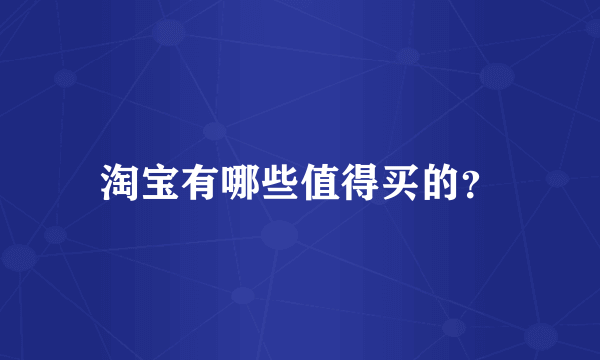 淘宝有哪些值得买的?